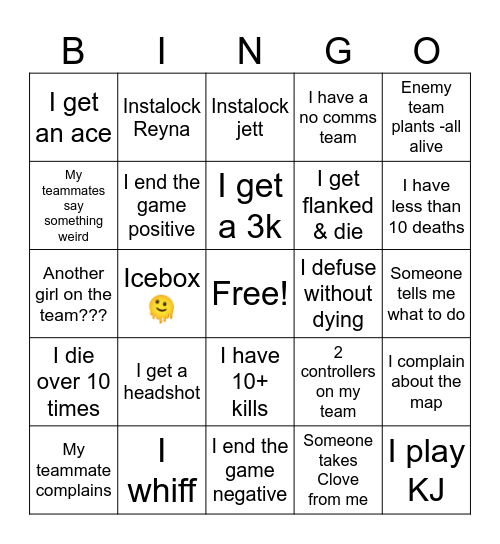 | B | I | N | G | O |
|---|---|---|---|---|
| I get an ace | Instalock Reyna | Instalock jett | I have a no comms team | Enemy team plants -all alive |
| My teammates say something weird | I end the game positive | I get a 3k | I get flanked & die | I have less than 10 deaths |
| Another girl on the team??? | Icebox 🫠 | Free! | I defuse without dying | Someone tells me what to do |
| I die over 10 times | I get a headshot | I have 10+ kills | 2 controllers on my team | I complain about the map |
| My teammate complains | I whiff | I end the game negative | Someone takes Clove from me | I play KJ |